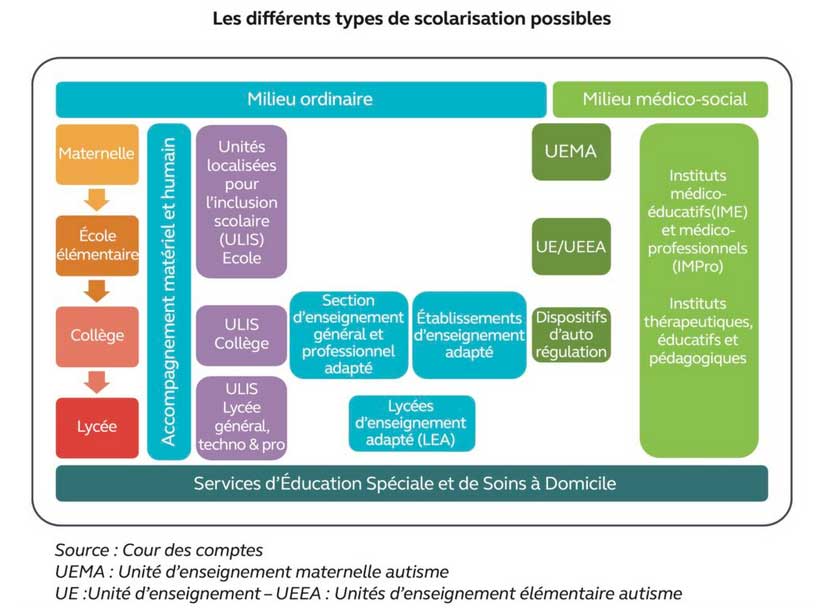 Les différents types de scolarisation possibles

Milieu ordinaire

Milieu médico-social

Maternelle

École élémentaire

Collège

Lycée

Accompagnement matériel et humain

Unités localisées pour l'inclusion scolaire (ULIS) Ecole

ULIS Collège

ULIS Lycée général, techno & pro

Section d'enseignement général et professionnel adapté

Établissements d'enseignement adapté

Lycées d'enseignement adapté (LEA)

UEMA

UE/UEEA

Dispositifs d'auto régulation

Instituts médico-éducatifs(IME) et médico-professionnels (IMPro)

Instituts thérapeutiques, éducatifs et pédagogiques

Services d'Éducation Spéciale et de Soins à Domicile

Source : Cour des comptes
UEMA : Unité d'enseignement maternelle autisme
UE :Unité d'enseignement – UEEA : Unités d'enseignement élémentaire autisme